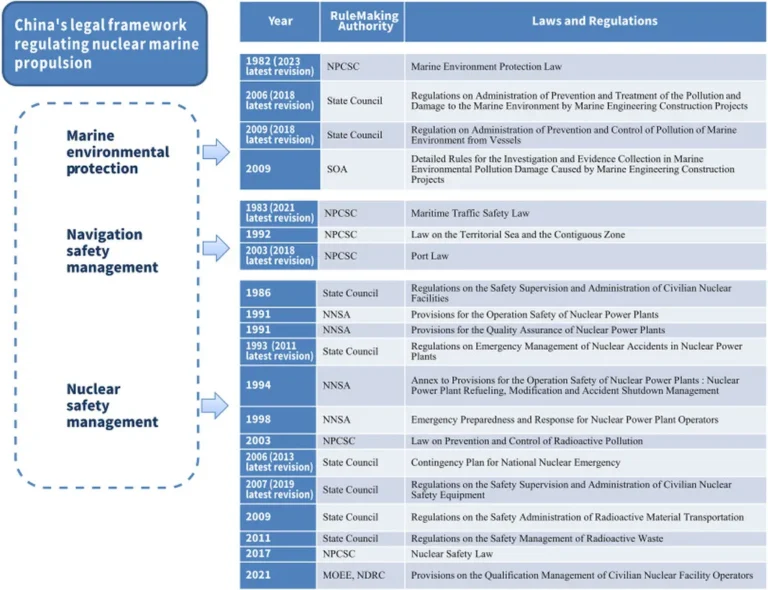 China's legal framework regulating nuclear marine propulsion

Marine environmental protection

Navigation safety management

Nuclear safety management

| Year | RuleMaking Authority | Laws and Regulations |
|---|---|---|
| 1982 (2023 latest revision) | NPCSC | Marine Environment Protection Law |
| 2006 (2018 latest revision) | State Council | Regulations on Administration of Prevention and Treatment of the Pollution and Damage to the Marine Environment by Marine Engineering Construction Projects |
| 2009 (2018 latest revision) | State Council | Regulation on Administration of Prevention and Control of Pollution of Marine Environment from Vessels |
| 2009 | SOA | Detailed Rules for the Investigation and Evidence Collection in Marine Environmental Pollution Damage Caused by Marine Engineering Construction Projects |
| 1983 (2021 latest revision) | NPCSC | Maritime Traffic Safety Law |
| 1992 | NPCSC | Law on the Territorial Sea and the Contiguous Zone |
| 2003 (2018 latest revision) | NPCSC | Port Law |
| 1986 | State Council | Regulations on the Safety Supervision and Administration of Civilian Nuclear Facilities |
| 1991 | NNSA | Provisions for the Operation Safety of Nuclear Power Plants |
| 1991 | NNSA | Provisions for the Quality Assurance of Nuclear Power Plants |
| 1993 (2011 latest revision) | State Council | Regulations on Emergency Management of Nuclear Accidents in Nuclear Power Plants |
| 1994 | NNSA | Annex to Provisions for the Operation Safety of Nuclear Power Plants : Nuclear Power Plant Refueling, Modification and Accident Shutdown Management |
| 1998 | NNSA | Emergency Preparedness and Response for Nuclear Power Plant Operators |
| 2003 | NPCSC | Law on Prevention and Control of Radioactive Pollution |
| 2006 (2013 latest revision) | State Council | Contingency Plan for National Nuclear Emergency |
| 2007 (2019 latest revision) | State Council | Regulations on the Safety Supervision and Administration of Civilian Nuclear Safety Equipment |
| 2009 | State Council | Regulations on the Safety Administration of Radioactive Material Transportation |
| 2011 | State Council | Regulations on the Safety Management of Radioactive Waste |
| 2017 | NPCSC | Nuclear Safety Law |
| 2021 | MOEE, NDRC | Provisions on the Qualification Management of Civilian Nuclear Facility Operators |